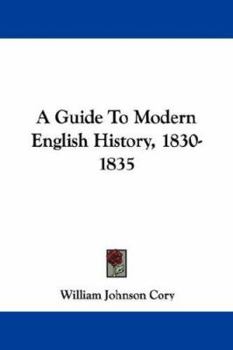 A Guide To Modern English History, 1830-1835

William Johnson Cory